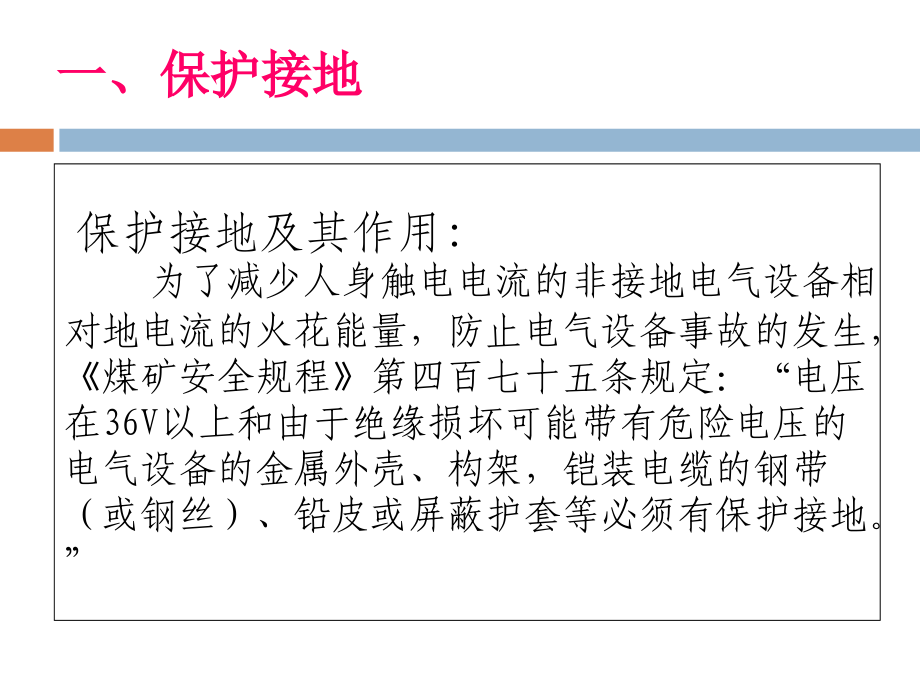 一、保护接地

保护接地及其作用:

为了减少人身触电电流的非接地电气设备相对地电流的火花能量，防止电气设备事故的发生，《煤矿安全规程》第四百七十五条规定：“电压在36V以上和由于绝缘损坏可能带有危险电压的电气设备的金属外壳、构架，铠装电缆的钢带（或钢丝）、铅皮或屏蔽护套等必须有保护接地。”